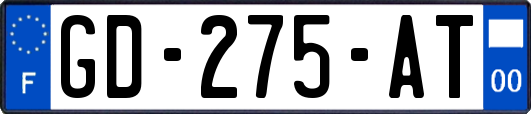 F

GD-275-AT

00